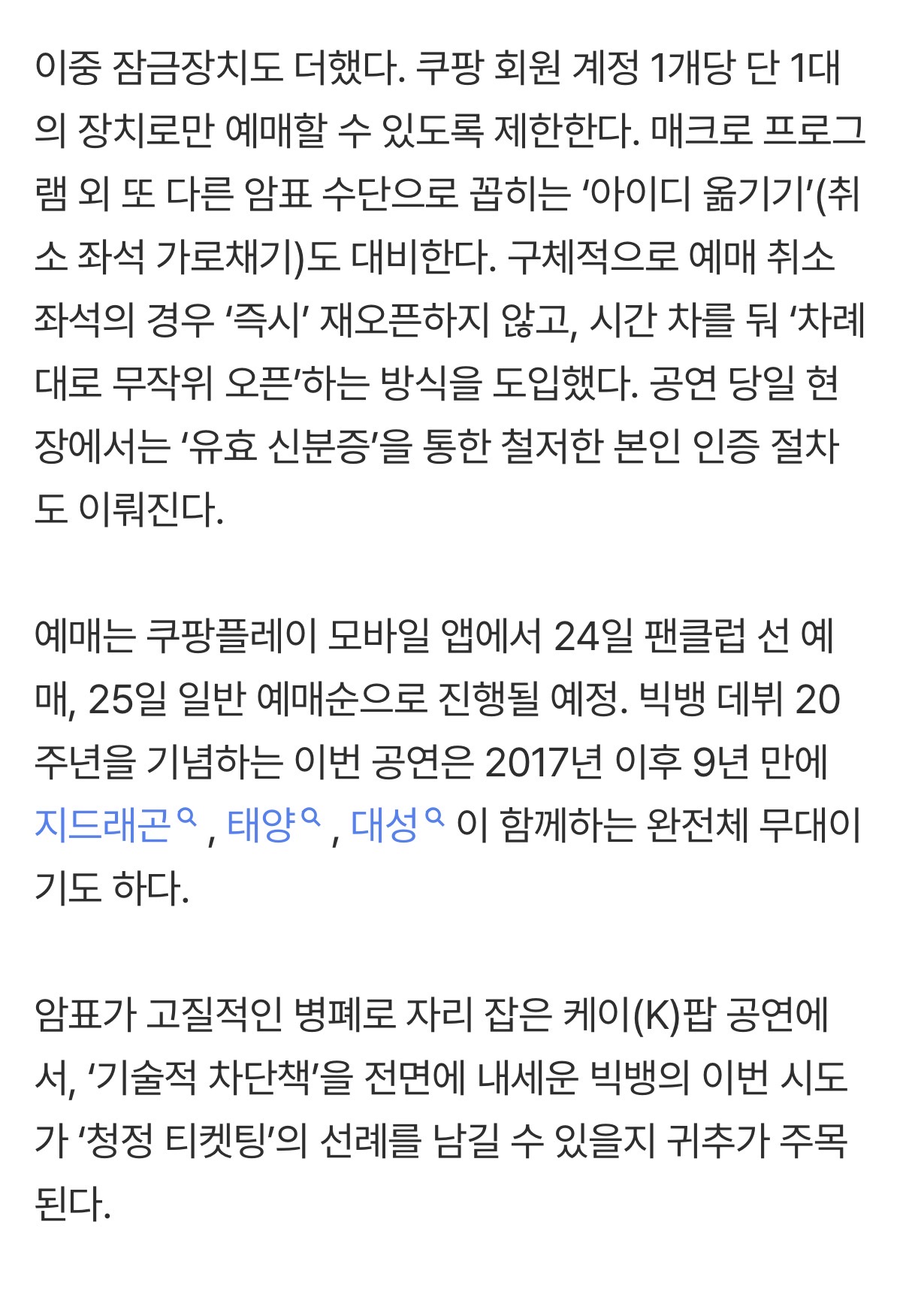 이중 잠금장치도 더했다. 쿠팡 회원 계정 1개당 단 1대의 장치로만 예매할 수 있도록 제한한다. 매크로 프로그램 외 또 다른 암표 수단으로 꼽히는 ‘아이디 옮기기’(취소 좌석 가로채기)도 대비한다. 구체적으로 예매 취소 좌석의 경우 ‘즉시’ 재오픈하지 않고, 시간 차를 둬 ‘차례대로 무작위 오픈’하는 방식을 도입했다. 공연 당일 현장에서는 ‘유효 신분증’을 통한 철저한 본인 인증 절차도 이뤄진다.

예매는 쿠팡플레이 모바일 앱에서 24일 팬클럽 선 예매, 25일 일반 예매순으로 진행될 예정. 빅뱅 데뷔 20주년을 기념하는 이번 공연은 2017년 이후 9년 만에 지드래곤, 태양, 대성이 함께하는 완전체 무대이기도 하다.

암표가 고질적인 병폐로 자리 잡은 케이(K)팝 공연에서, ‘기술적 차단책’을 전면에 내세운 빅뱅의 이번 시도가 ‘청정 티켓팅’의 선례를 남길 수 있을지 귀추가 주목된다.